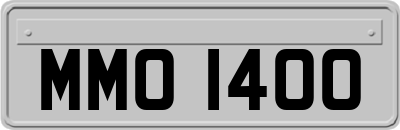 MMO 1400